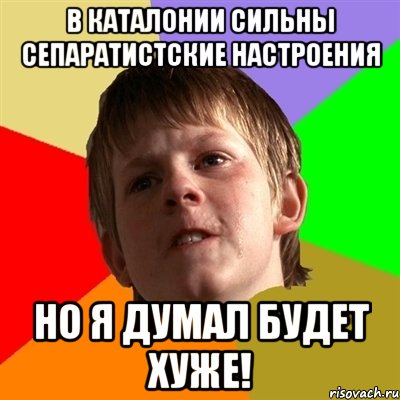 В КАТАЛОНИИ СИЛЬНЫ СЕПАРАТИСТСКИЕ НАСТРОЕНИЯ

НО Я ДУМАЛ БУДЕТ ХУЖЕ!

risovach.ru